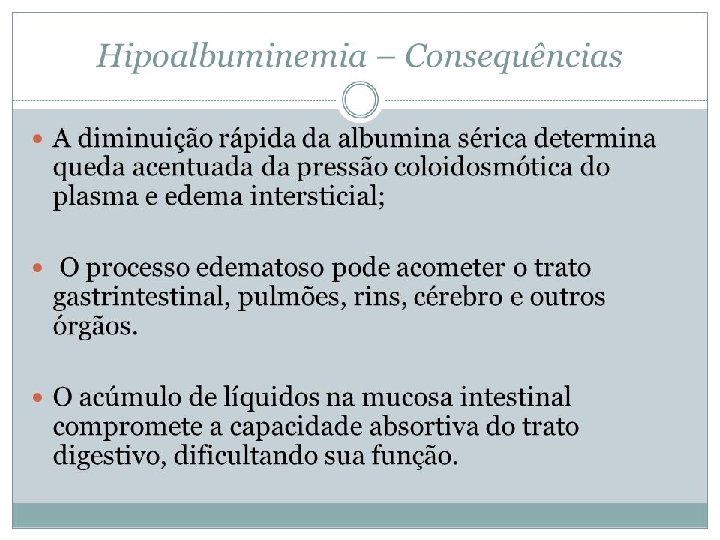 Hipoalbuminemia – Consequências

A diminuição rápida da albumina sérica determina queda acentuada da pressão coloidosmótica do plasma e edema intersticial;

O processo edematoso pode acometer o trato gastrintestinal, pulmões, rins, cérebro e outros órgãos.

O acúmulo de líquidos na mucosa intestinal compromete a capacidade absortiva do trato digestivo, dificultando sua função.